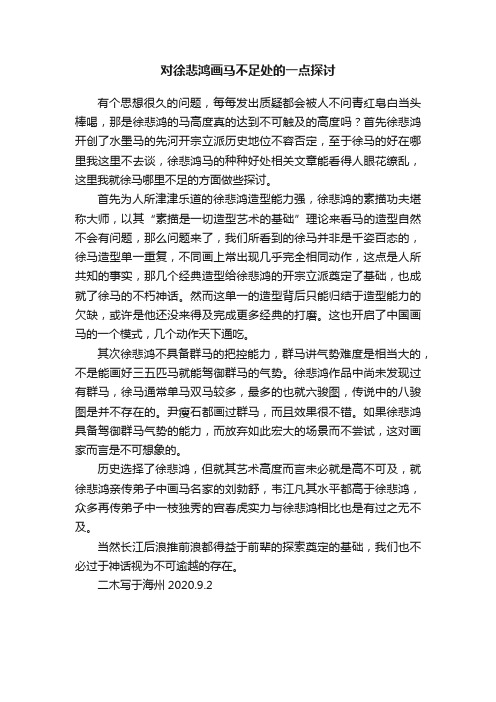 对徐悲鸿画马不足处的一点探讨

有个思想很久的问题，每每发出质疑都会被人不问青红皂白当头棒喝，那是徐悲鸿的马高度真的达到不可触及的高度吗？首先徐悲鸿开创了水墨马的先河开宗立派历史地位不容否定，至于徐马的好在哪里我这里不去谈，徐悲鸿马的种种好处相关文章能看得人眼花缭乱，这里我就徐马哪里不足的方面做些探讨。

首先为人所津津乐道的徐悲鸿造型能力强，徐悲鸿的素描功夫堪称大师，以其“素描是一切造型艺术的基础”理论来看马的造型自然不会有问题，那么问题来了，我们所看到的徐马并非是千姿百态的，徐马造型单一重复，不同画上常出现几乎完全相同动作，这点是人所共知的事实，那几个经典造型给徐悲鸿的开宗立派奠定了基础，也成就了徐马的不朽神话。然而这单一的造型背后只能归结于造型能力的欠缺，或许是他还没来得及完成更多经典的打磨。这也开启了中国画马的一个模式，几个动作天下通吃。

其次徐悲鸿不具备群马的把控能力，群马讲气势难度是相当大的，不是能画好三五匹马就能驾御群马的气势。徐悲鸿作品中尚未发现过有群马，徐马通常单马双马较多，最多的也就六骏图，传说中的八骏图是并不存在的。尹瘦石都画过群马，而且效果很不错。如果徐悲鸿具备驾御群马气势的能力，而放弃如此宏大的场景而不尝试，这对画家而言是不可想象的。

历史选择了徐悲鸿，但就其艺术高度而言未必就是高不可及，就徐悲鸿亲传弟子中画马名家的刘勃舒，韦江凡其水平都高于徐悲鸿，众多再传弟子中一枝独秀的宫春虎实力与徐悲鸿相比也是有过之无不及。

当然长江后浪推前浪都得益于前辈的探索奠定的基础，我们也不必过于神话视为不可逾越的存在。

二木写于海州 2020.9.2